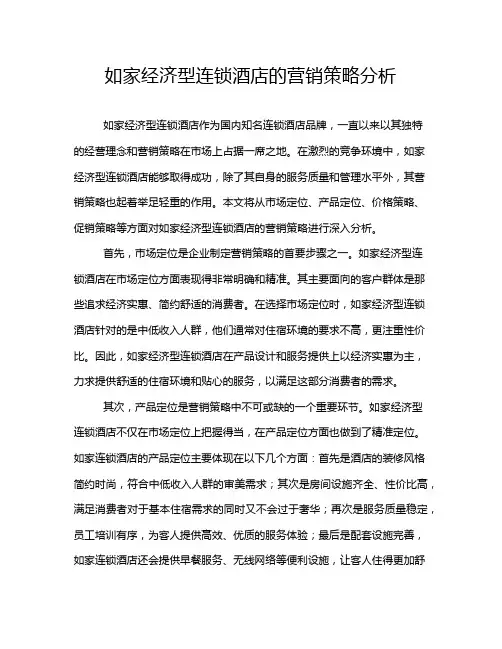 如家经济型连锁酒店的营销策略分析

如家经济型连锁酒店作为国内知名连锁酒店品牌，一直以来以其独特的经营理念和营销策略在市场上占据一席之地。在激烈的竞争环境中，如家经济型连锁酒店能够取得成功，除了其自身的服务质量和管理水平外，其营销策略也起着举足轻重的作用。本文将从市场定位、产品定位、价格策略、促销策略等方面对如家经济型连锁酒店的营销策略进行深入分析。

首先，市场定位是企业制定营销策略的首要步骤之一。如家经济型连锁酒店在市场定位方面表现得非常明确和精准。其主要面向的客户群体是那些追求经济实惠、简约舒适的消费者。在选择市场定位时，如家经济型连锁酒店针对的是中低收入人群，他们通常对住宿环境的要求不高，更注重性价比。因此，如家经济型连锁酒店在产品设计和服务提供上以经济实惠为主，力求提供舒适的住宿环境和贴心的服务，以满足这部分消费者的需求。

其次，产品定位是营销策略中不可或缺的一个重要环节。如家经济型连锁酒店不仅在市场定位上把握得当，在产品定位方面也做到了精准定位。如家连锁酒店的产品定位主要体现在以下几个方面：首先是酒店的装修风格简约时尚，符合中低收入人群的审美需求；其次是房间设施齐全、性价比高，满足消费者对于基本住宿需求的同时又不会过于奢华；再次是服务质量稳定，员工培训有序，为客人提供高效、优质的服务体验；最后是配套设施完善，如家连锁酒店还会提供早餐服务、无线网络等便利设施，让客人住得更加舒